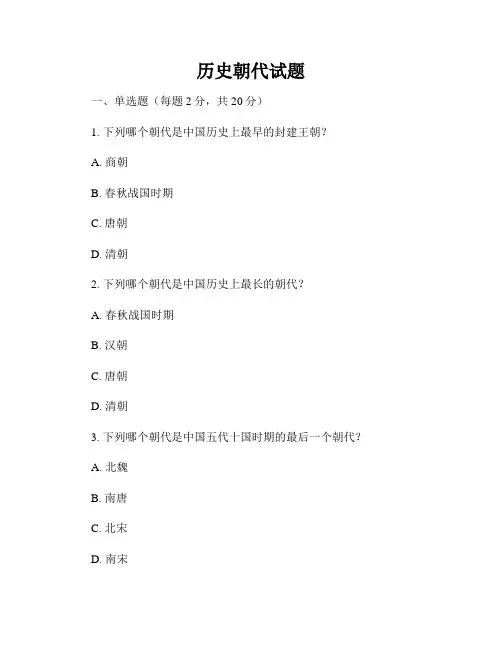 历史朝代试题

一、单选题（每题 2 分，共 20 分）

1. 下列哪个朝代是中国历史上最早的封建王朝？

A. 商朝

B. 春秋战国时期

C. 唐朝

D. 清朝

2. 下列哪个朝代是中国历史上最长的朝代？

A. 春秋战国时期

B. 汉朝

C. 唐朝

D. 清朝

3. 下列哪个朝代是中国五代十国时期的最后一个朝代？

A. 北魏

B. 南唐

C. 北宋

D. 南宋